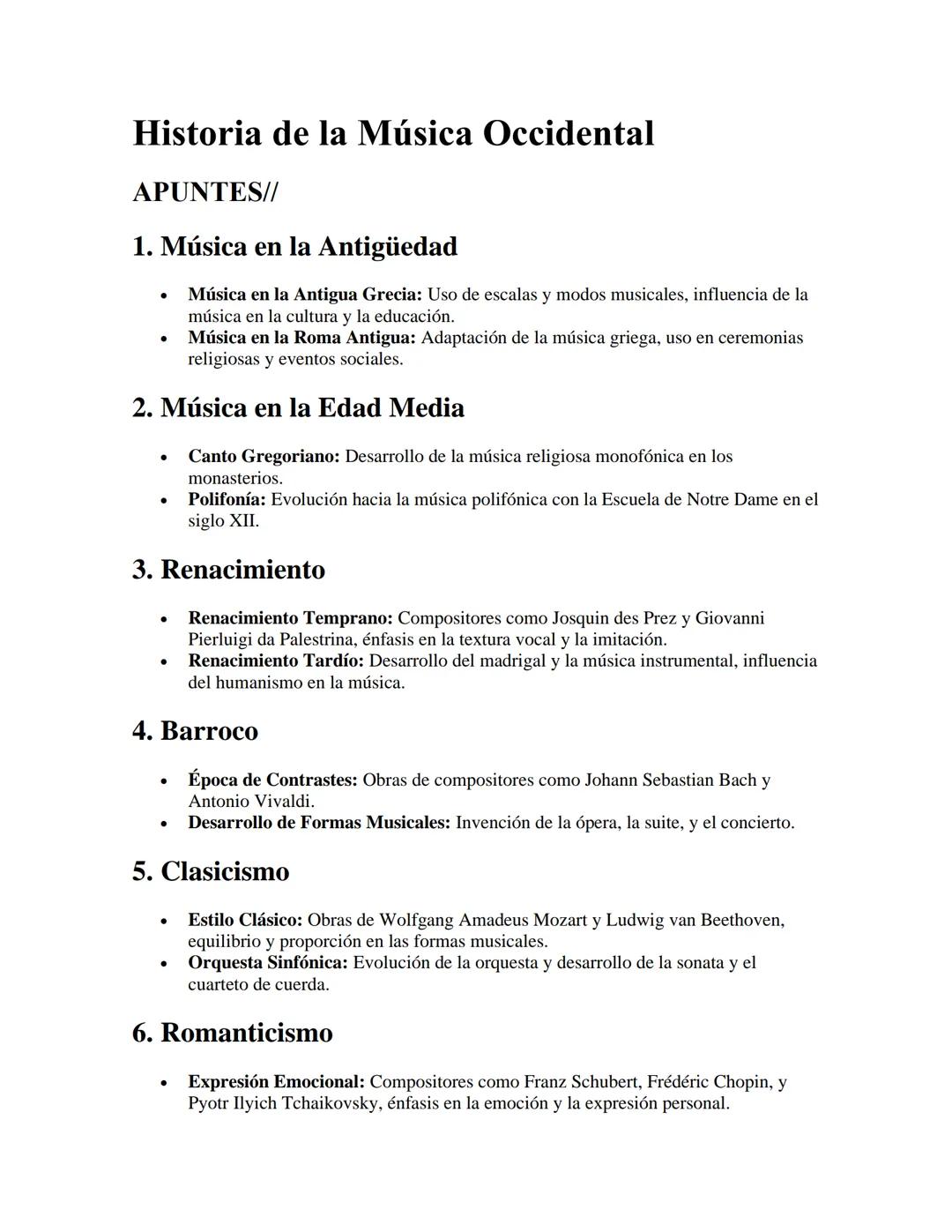 Historia de la Música Occidental

APUNTES//

1. Música en la Antigüedad

• Música en la Antigua Grecia: Uso de escalas y modos musicales, influencia de la música en la cultura y la educación.
• Música en la Roma Antigua: Adaptación de la música griega, uso en ceremonias religiosas y eventos sociales.

2. Música en la Edad Media

• Canto Gregoriano: Desarrollo de la música religiosa monofónica en los monasterios.
• Polifonía: Evolución hacia la música polifónica con la Escuela de Notre Dame en el siglo XII.

3. Renacimiento

• Renacimiento Temprano: Compositores como Josquin des Prez y Giovanni Pierluigi da Palestrina, énfasis en la textura vocal y la imitación.
• Renacimiento Tardío: Desarrollo del madrigal y la música instrumental, influencia del humanismo en la música.

4. Barroco

• Época de Contrastes: Obras de compositores como Johann Sebastian Bach y Antonio Vivaldi.
• Desarrollo de Formas Musicales: Invención de la ópera, la suite, y el concierto.

5. Clasicismo

• Estilo Clásico: Obras de Wolfgang Amadeus Mozart y Ludwig van Beethoven, equilibrio y proporción en las formas musicales.
• Orquesta Sinfónica: Evolución de la orquesta y desarrollo de la sonata y el cuarteto de cuerda.

6. Romanticismo

• Expresión Emocional: Compositores como Franz Schubert, Frédéric Chopin, y Pyotr Ilyich Tchaikovsky, énfasis en la emoción y la expresión personal.